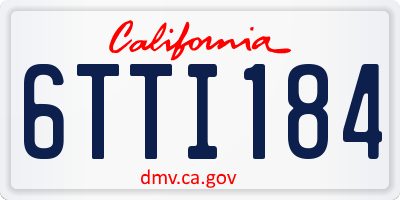 California

6TTI184

dmv.ca.gov